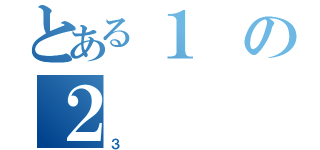 とある１の

２
3